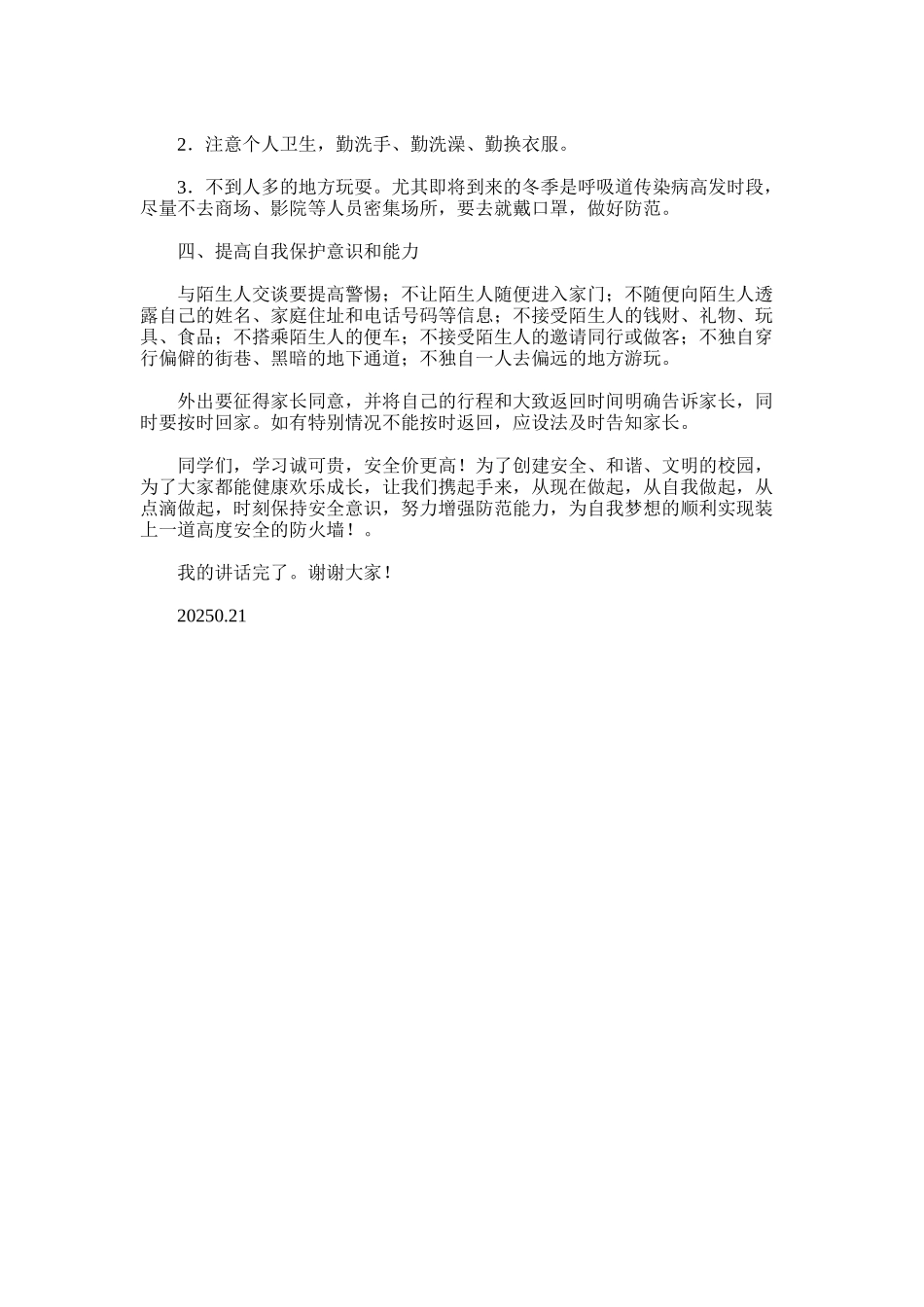 2．注意个人卫生，勤洗手、勤洗澡、勤换衣服。

3．不到人多的地方玩耍。尤其即将到来的冬季是呼吸道传染病高发时段，尽量不去商场、影院等人员密集场所，要去就戴口罩，做好防范。

四、提高自我保护意识和能力

与陌生人交谈要提高警惕；不让陌生人随便进入家门；不随便向陌生人透露自己的姓名、家庭住址和电话号码等信息；不接受陌生人的钱财、礼物、玩具、食品；不搭乘陌生人的便车；不接受陌生人的邀请同行或做客；不独自穿行偏僻的街巷、黑暗的地下通道；不独自一人去偏远的地方游玩。

外出要征得家长同意，并将自己的行程和大致返回时间明确告诉家长，同时要按时回家。如有特别情况不能按时返回，应设法及时告知家长。

同学们，学习诚可贵，安全价更高！为了创建安全、和谐、文明的校园，为了大家都能健康欢乐成长，让我们携起手来，从现在做起，从自我做起，从点滴做起，时刻保持安全意识，努力增强防范能力，为自我梦想的顺利实现装上一道高度安全的防火墙！。

我的讲话完了。谢谢大家！

20250.21